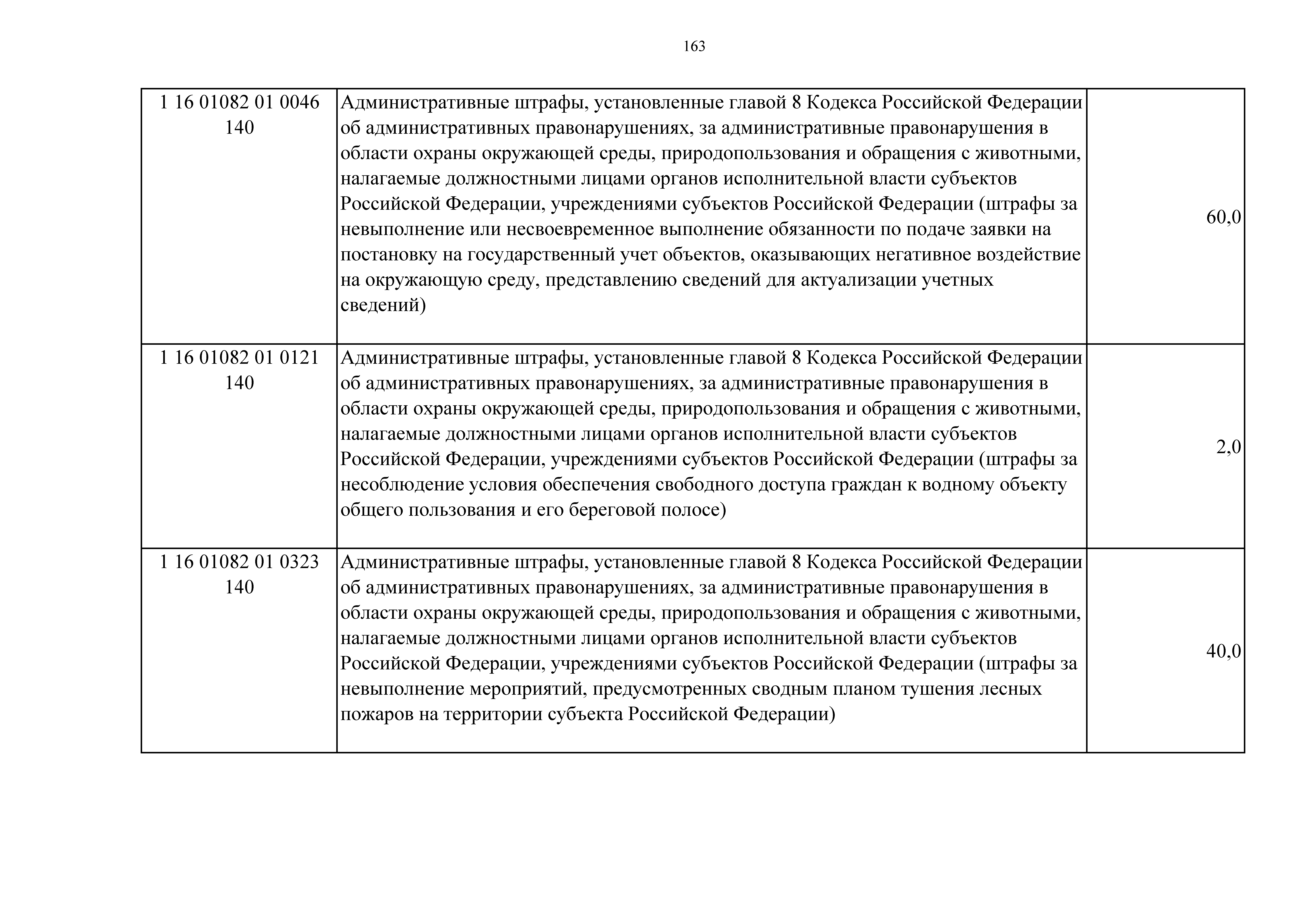 163

| | | |
|---|---|---|
| 1 16 01082 01 0046 140 | Административные штрафы, установленные главой 8 Кодекса Российской Федерации об административных правонарушениях, за административные правонарушения в области охраны окружающей среды, природопользования и обращения с животными, налагаемые должностными лицами органов исполнительной власти субъектов Российской Федерации, учреждениями субъектов Российской Федерации (штрафы за невыполнение или несвоевременное выполнение обязанности по подаче заявки на постановку на государственный учет объектов, оказывающих негативное воздействие на окружающую среду, представлению сведений для актуализации учетных сведений) | 60,0 |
| 1 16 01082 01 0121 140 | Административные штрафы, установленные главой 8 Кодекса Российской Федерации об административных правонарушениях, за административные правонарушения в области охраны окружающей среды, природопользования и обращения с животными, налагаемые должностными лицами органов исполнительной власти субъектов Российской Федерации, учреждениями субъектов Российской Федерации (штрафы за несоблюдение условия обеспечения свободного доступа граждан к водному объекту общего пользования и его береговой полосе) | 2,0 |
| 1 16 01082 01 0323 140 | Административные штрафы, установленные главой 8 Кодекса Российской Федерации об административных правонарушениях, за административные правонарушения в области охраны окружающей среды, природопользования и обращения с животными, налагаемые должностными лицами органов исполнительной власти субъектов Российской Федерации, учреждениями субъектов Российской Федерации (штрафы за невыполнение мероприятий, предусмотренных сводным планом тушения лесных пожаров на территории субъекта Российской Федерации) | 40,0 |